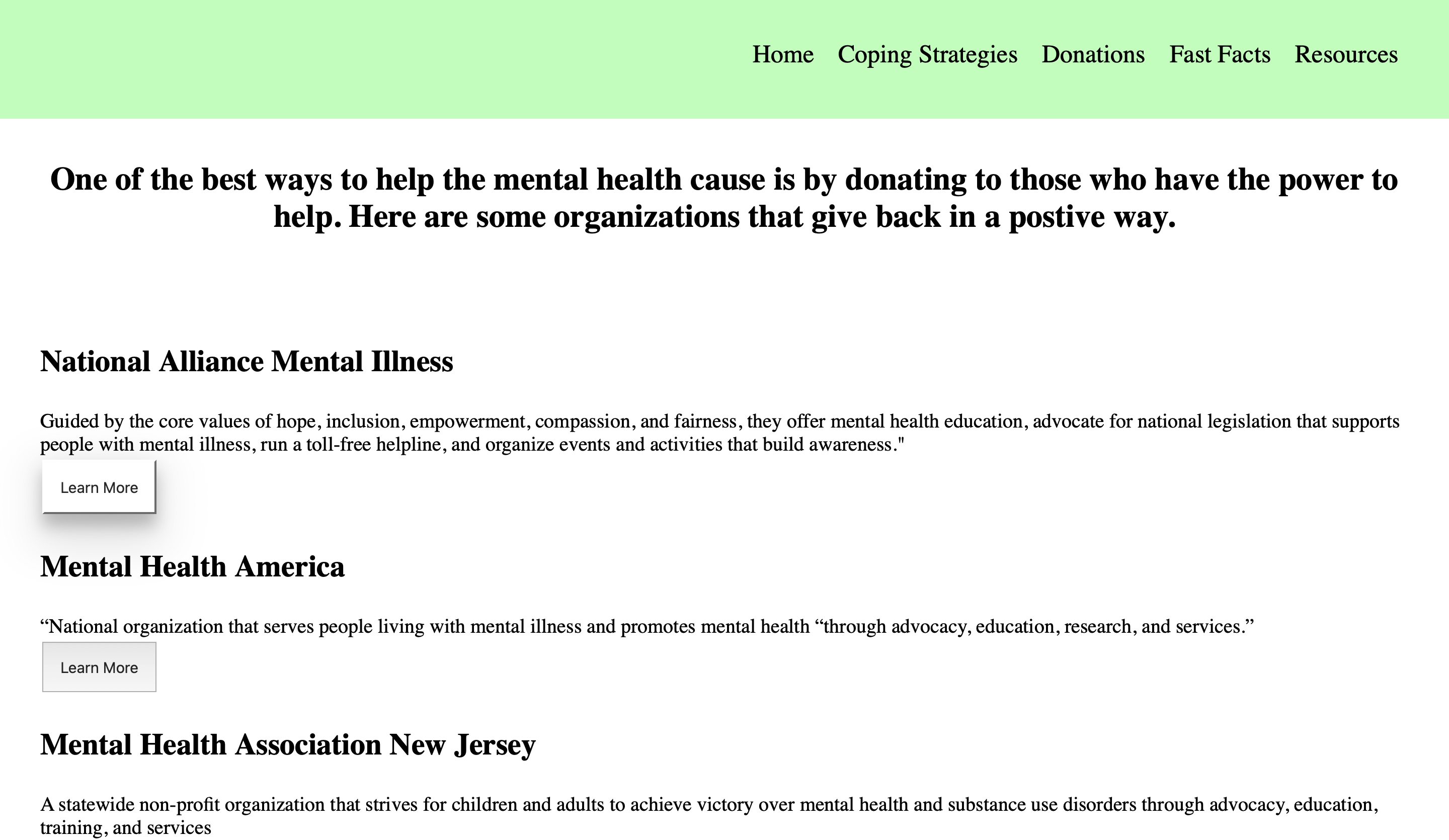 Home Coping Strategies Donations Fast Facts Resources

One of the best ways to help the mental health cause is by donating to those who have the power to help. Here are some organizations that give back in a postive way.

National Alliance Mental Illness

Guided by the core values of hope, inclusion, empowerment, compassion, and fairness, they offer mental health education, advocate for national legislation that supports people with mental illness, run a toll-free helpline, and organize events and activities that build awareness."

Learn More

Mental Health America

“National organization that serves people living with mental illness and promotes mental health “through advocacy, education, research, and services.”

Learn More

Mental Health Association New Jersey

A statewide non-profit organization that strives for children and adults to achieve victory over mental health and substance use disorders through advocacy, education, training, and services